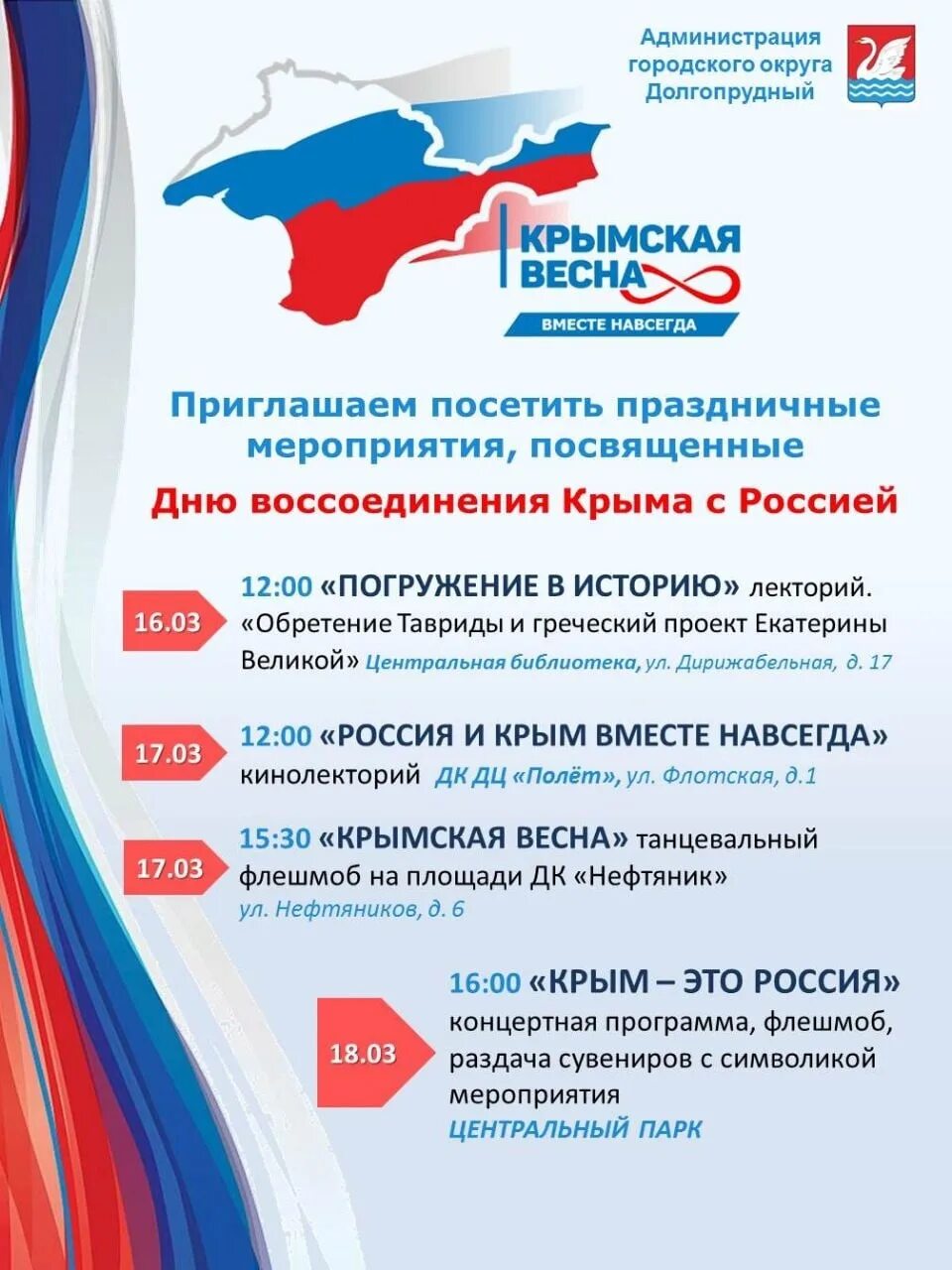 Администрация городского округа Долгопрудный

КРЫМСКАЯ ВЕСНА
ВМЕСТЕ НАВСЕГДА

Приглашаем посетить праздничные мероприятия, посвященные

Дню воссоединения Крыма с Россией

16.03
12:00 «ПОГРУЖЕНИЕ В ИСТОРИЮ» лекторий. «Обретение Тавриды и греческий проект Екатерины Великой» Центральная библиотека, ул. Дирижабельная, д. 17

17.03
12:00 «РОССИЯ И КРЫМ ВМЕСТЕ НАВСЕГДА» кинолекторий ДК ДЦ «Полёт», ул. Флотская, д.1

17.03
15:30 «КРЫМСКАЯ ВЕСНА» танцевальный флешмоб на площади ДК «Нефтяник» ул. Нефтяников, д. 6

18.03
16:00 «КРЫМ – ЭТО РОССИЯ» концертная программа, флешмоб, раздача сувениров с символикой мероприятия
ЦЕНТРАЛЬНЫЙ ПАРК